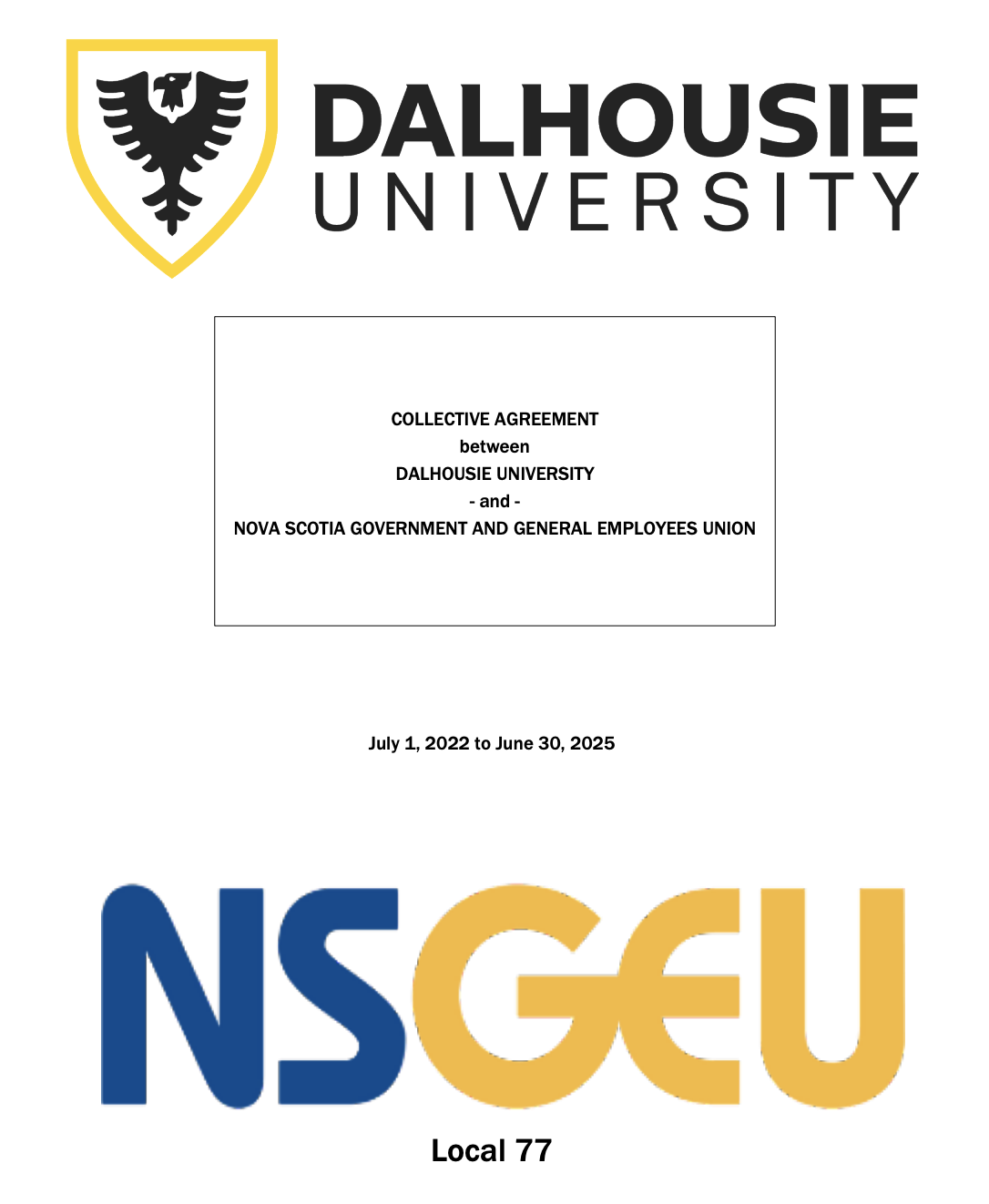 DALHOUSIE
UNIVERSITY

COLLECTIVE AGREEMENT
between
DALHOUSIE UNIVERSITY
- and -
NOVA SCOTIA GOVERNMENT AND GENERAL EMPLOYEES UNION

July 1, 2022 to June 30, 2025

NSGEU

Local 77